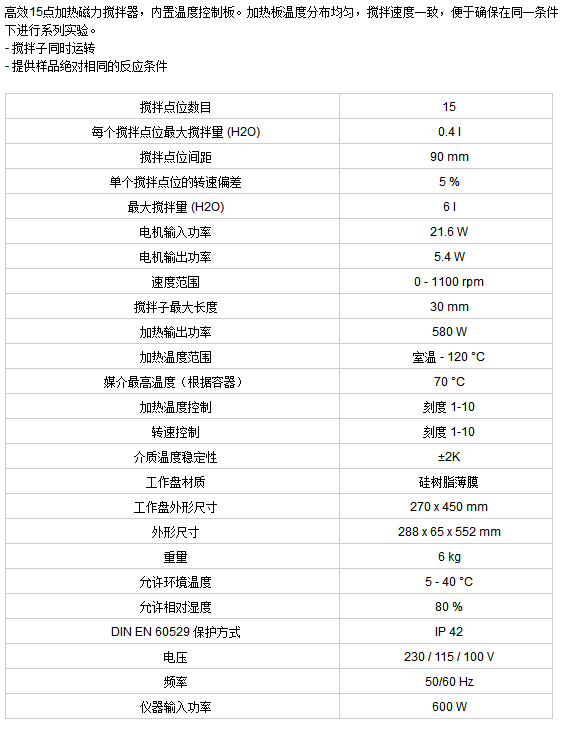 高效15点加热磁力搅拌器，内置温度控制板。加热板温度分布均匀，搅拌速度一致，便于确保在同一条件下进行系列实验。
- 搅拌子同时运转
- 提供样品绝对相同的反应条件

| | |
|---|---|
| 搅拌点位数目 | 15 |
| 每个搅拌点位最大搅拌量 (H2O) | 0.4 l |
| 搅拌点位间距 | 90 mm |
| 单个搅拌点位的转速偏差 | 5 % |
| 最大搅拌量 (H2O) | 6 l |
| 电机输入功率 | 21.6 W |
| 电机输出功率 | 5.4 W |
| 速度范围 | 0 - 1100 rpm |
| 搅拌子最大长度 | 30 mm |
| 加热输出功率 | 580 W |
| 加热温度范围 | 室温 - 120 °C |
| 媒介最高温度（根据容器） | 70 °C |
| 加热温度控制 | 刻度 1-10 |
| 转速控制 | 刻度 1-10 |
| 介质温度稳定性 | ±2K |
| 工作盘材质 | 硅树脂薄膜 |
| 工作盘外形尺寸 | 270 x 450 mm |
| 外形尺寸 | 288 x 65 x 552 mm |
| 重量 | 6 kg |
| 允许环境温度 | 5 - 40 °C |
| 允许相对湿度 | 80 % |
| DIN EN 60529 保护方式 | IP 42 |
| 电压 | 230 / 115 / 100 V |
| 频率 | 50/60 Hz |
| 仪器输入功率 | 600 W |